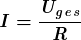 $I = \frac{U_{ges}}{R}$